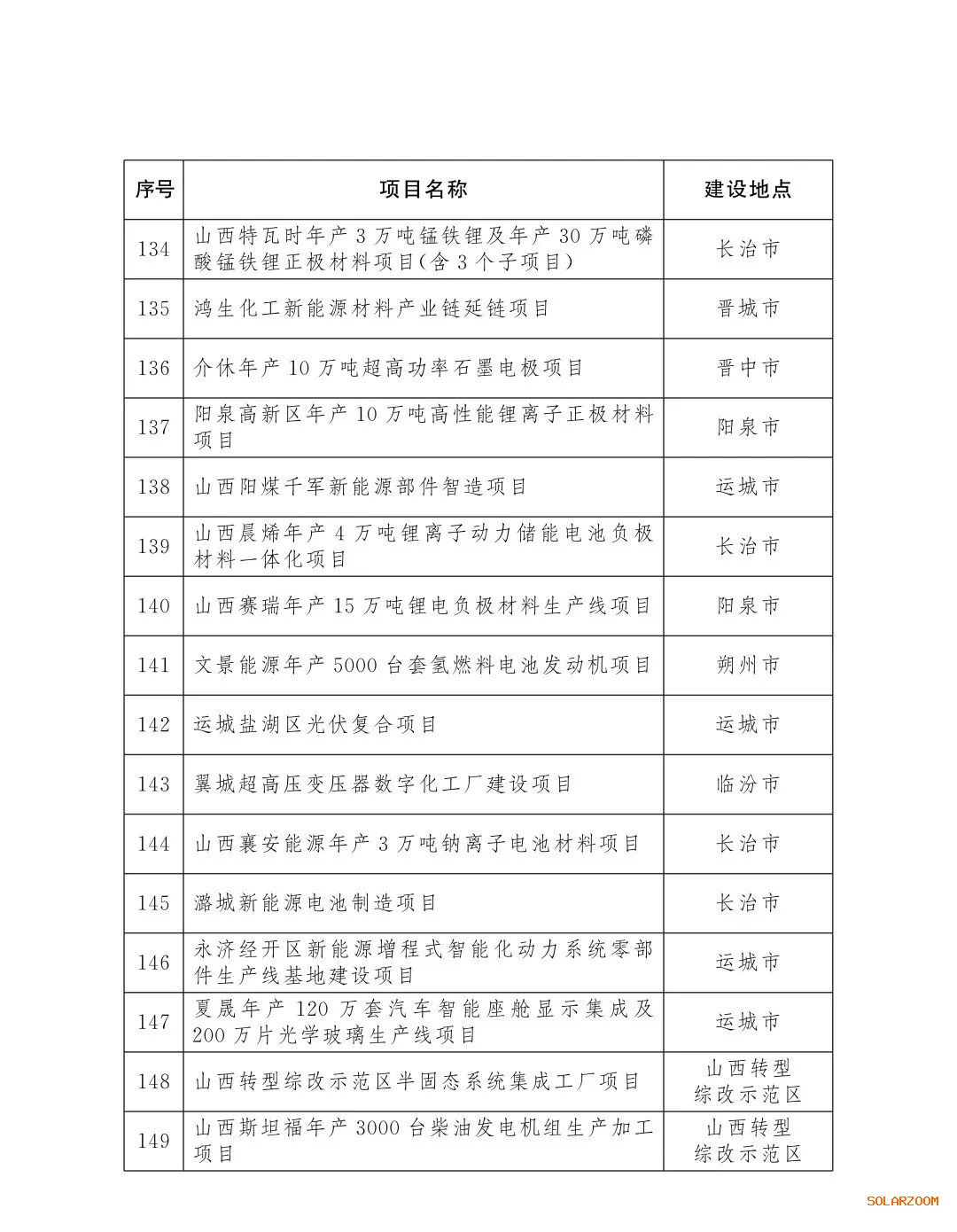 | 序号 | 项目名称 | 建设地点 |
|---|---|---|
| 134 | 山西特瓦时年产 3 万吨锰铁锂及年产 30 万吨磷酸锰铁锂正极材料项目(含 3 个子项目) | 长治市 |
| 135 | 鸿生化工新能源材料产业链延链项目 | 晋城市 |
| 136 | 介休年产 10 万吨超高功率石墨电极项目 | 晋中市 |
| 137 | 阳泉高新区年产 10 万吨高性能锂离子正极材料项目 | 阳泉市 |
| 138 | 山西阳煤千军新能源部件智造项目 | 运城市 |
| 139 | 山西晨烯年产 4 万吨锂离子动力储能电池负极材料一体化项目 | 长治市 |
| 140 | 山西赛瑞年产 15 万吨锂电负极材料生产线项目 | 阳泉市 |
| 141 | 文景能源年产 5000 台套氢燃料电池发动机项目 | 朔州市 |
| 142 | 运城盐湖区光伏复合项目 | 运城市 |
| 143 | 翼城超高压变压器数字化工厂建设项目 | 临汾市 |
| 144 | 山西襄安能源年产 3 万吨钠离子电池材料项目 | 长治市 |
| 145 | 潞城新能源电池制造项目 | 长治市 |
| 146 | 永济经开区新能源增程式智能化动力系统零部件生产线基地建设项目 | 运城市 |
| 147 | 夏晟年产 120 万套汽车智能座舱显示集成及 200 万片光学玻璃生产线项目 | 运城市 |
| 148 | 山西转型综改示范区半固态系统集成工厂项目 | 山西转型综改示范区 |
| 149 | 山西斯坦福年产 3000 台柴油发电机组生产加工项目 | 山西转型综改示范区 |

SOLARZOOM